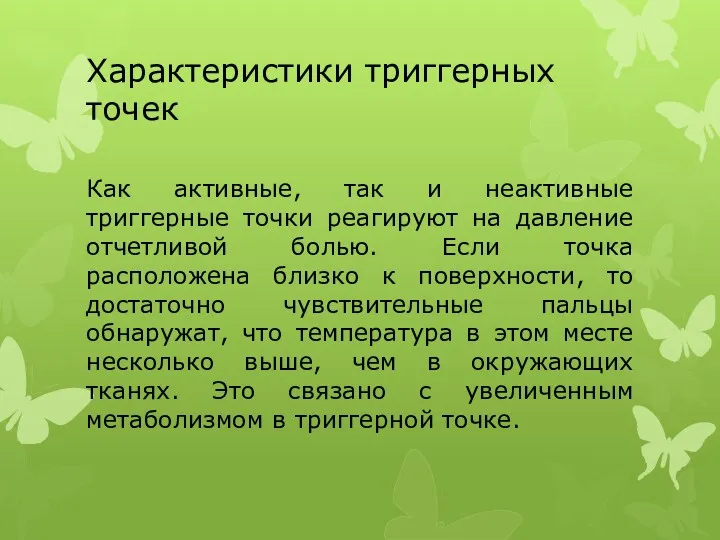 Характеристики триггерных точек

Как активные, так и неактивные триггерные точки реагируют на давление отчетливой болью. Если точка расположена близко к поверхности, то достаточно чувствительные пальцы обнаружат, что температура в этом месте несколько выше, чем в окружающих тканях. Это связано с увеличенным метаболизмом в триггерной точке.